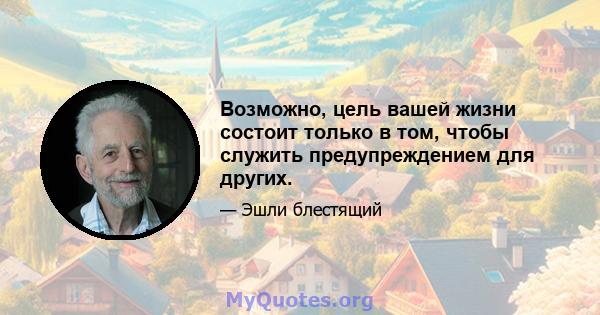 Возможно, цель вашей жизни состоит только в том, чтобы служить предупреждением для других.

— Эшли блестящий

MyQuotes.org